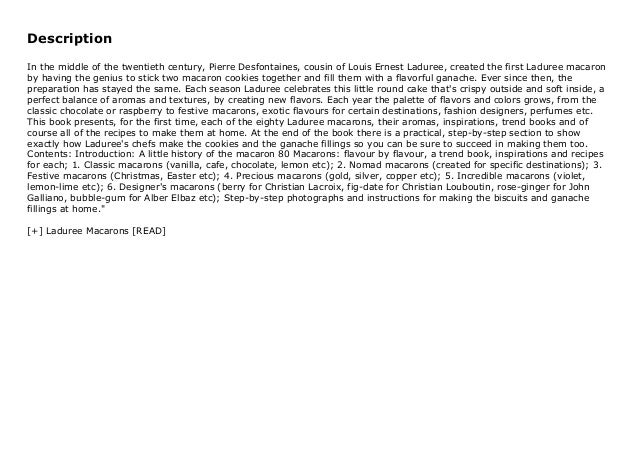 Description

In the middle of the twentieth century, Pierre Desfontaines, cousin of Louis Ernest Laduree, created the first Laduree macaron by having the genius to stick two macaron cookies together and fill them with a flavorful ganache. Ever since then, the preparation has stayed the same. Each season Laduree celebrates this little round cake that's crispy outside and soft inside, a perfect balance of aromas and textures, by creating new flavors. Each year the palette of flavors and colors grows, from the classic chocolate or raspberry to festive macarons, exotic flavours for certain destinations, fashion designers, perfumes etc. This book presents, for the first time, each of the eighty Laduree macarons, their aromas, inspirations, trend books and of course all of the recipes to make them at home. At the end of the book there is a practical, step-by-step section to show exactly how Laduree's chefs make the cookies and the ganache fillings so you can be sure to succeed in making them too. Contents: Introduction: A little history of the macaron 80 Macarons: flavour by flavour, a trend book, inspirations and recipes for each; 1. Classic macarons (vanilla, cafe, chocolate, lemon etc); 2. Nomad macarons (created for specific destinations); 3. Festive macarons (Christmas, Easter etc); 4. Precious macarons (gold, silver, copper etc); 5. Incredible macarons (violet, lemon-lime etc); 6. Designer's macarons (berry for Christian Lacroix, fig-date for Christian Louboutin, rose-ginger for John Galliano, bubble-gum for Alber Elbaz etc); Step-by-step photographs and instructions for making the biscuits and ganache fillings at home."

[+] Laduree Macarons [READ]